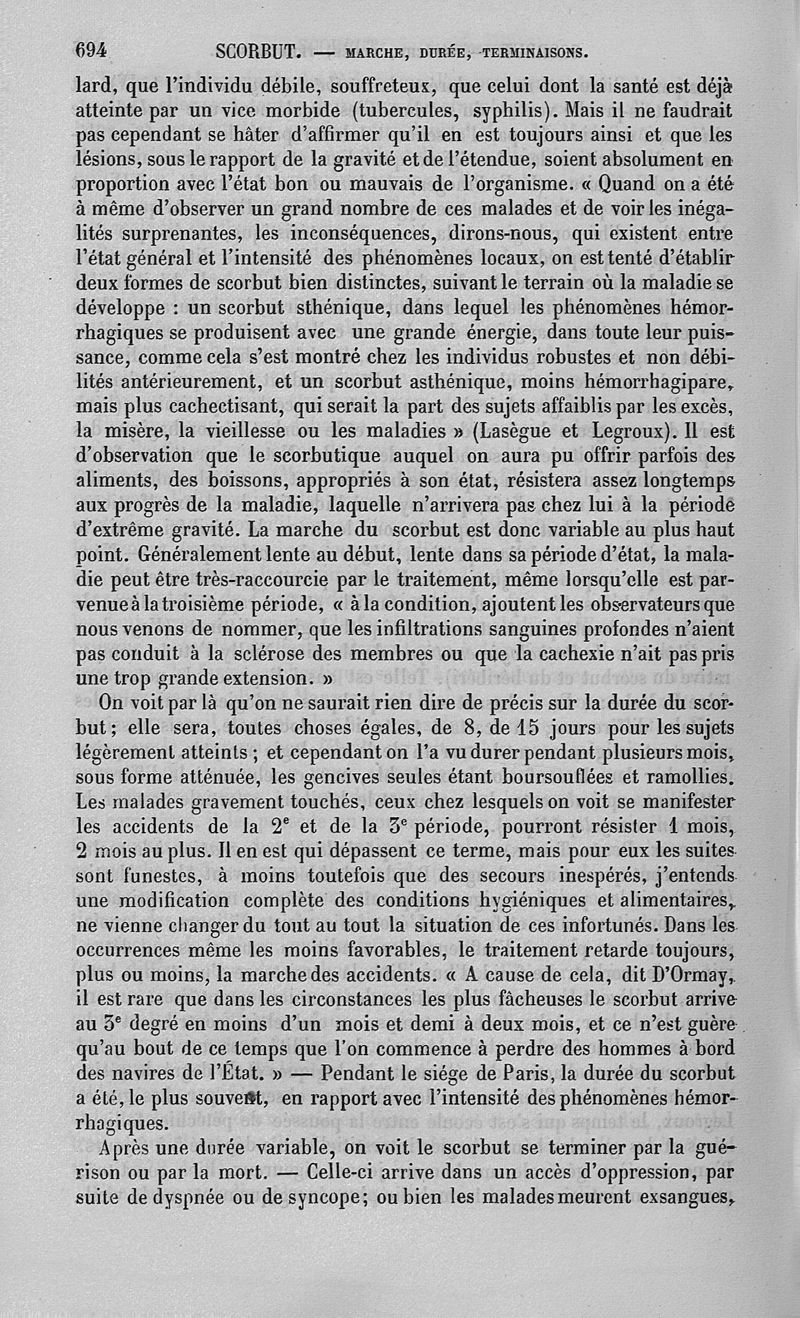 694 SCORBUT. — MARCHE, DURÉE, TERMINAISONS.

lard, que l'individu débile, souffreteux, que celui dont la santé est déjà atteinte par un vice morbide (tubercules, syphilis). Mais il ne faudrait pas cependant se hâter d'affirmer qu'il en est toujours ainsi et que les lésions, sous le rapport de la gravité et de l'étendue, soient absolument en proportion avec l'état bon ou mauvais de l'organisme. « Quand on a été à même d'observer un grand nombre de ces malades et de voir les inégalités surprenantes, les inconséquences, dirons-nous, qui existent entre l'état général et l'intensité des phénomènes locaux, on est tenté d'établir deux formes de scorbut bien distinctes, suivant le terrain où la maladie se développe : un scorbut sthénique, dans lequel les phénomènes hémorrhagiques se produisent avec une grande énergie, dans toute leur puissance, comme cela s'est montré chez les individus robustes et non débilités antérieurement, et un scorbut asthénique, moins hémorrhagipare, mais plus cachectisant, qui serait la part des sujets affaiblis par les excès, la misère, la vieillesse ou les maladies » (Lasègue et Legroux). Il est d'observation que le scorbutique auquel on aura pu offrir parfois des aliments, des boissons, appropriés à son état, résistera assez longtemps aux progrès de la maladie, laquelle n'arrivera pas chez lui à la période d'extrême gravité. La marche du scorbut est donc variable au plus haut point. Généralement lente au début, lente dans sa période d'état, la maladie peut être très-raccourcie par le traitement, même lorsqu'elle est parvenue à la troisième période, « à la condition, ajoutent les observateurs que nous venons de nommer, que les infiltrations sanguines profondes n'aient pas conduit à la sclérose des membres ou que la cachexie n'ait pas pris une trop grande extension. »

On voit par là qu'on ne saurait rien dire de précis sur la durée du scorbut ; elle sera, toutes choses égales, de 8, de 15 jours pour les sujets légèrement atteints ; et cependant on l'a vu durer pendant plusieurs mois, sous forme atténuée, les gencives seules étant boursouflées et ramollies. Les malades gravement touchés, ceux chez lesquels on voit se manifester les accidents de la 2$^e$ et de la 3$^e$ période, pourront résister 1 mois, 2 mois au plus. Il en est qui dépassent ce terme, mais pour eux les suites sont funestes, à moins toutefois que des secours inespérés, j'entends une modification complète des conditions hygiéniques et alimentaires, ne vienne changer du tout au tout la situation de ces infortunés. Dans les occurrences même les moins favorables, le traitement retarde toujours, plus ou moins, la marche des accidents. « A cause de cela, dit D'Ormay, il est rare que dans les circonstances les plus fâcheuses le scorbut arrive au 3$^e$ degré en moins d'un mois et demi à deux mois, et ce n'est guère qu'au bout de ce temps que l'on commence à perdre des hommes à bord des navires de l'État. » — Pendant le siége de Paris, la durée du scorbut a été, le plus souvent, en rapport avec l'intensité des phénomènes hémorrhagiques.

Après une durée variable, on voit le scorbut se terminer par la guérison ou par la mort. — Celle-ci arrive dans un accès d'oppression, par suite de dyspnée ou de syncope; ou bien les malades meurent exsangues,